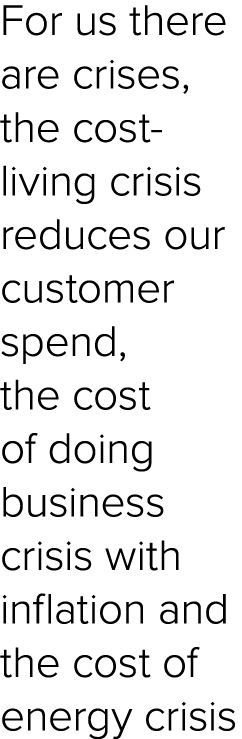 For us there are crises, the cost-living crisis reduces our customer spend, the cost of doing business crisis with inflation and the cost of energy crisis